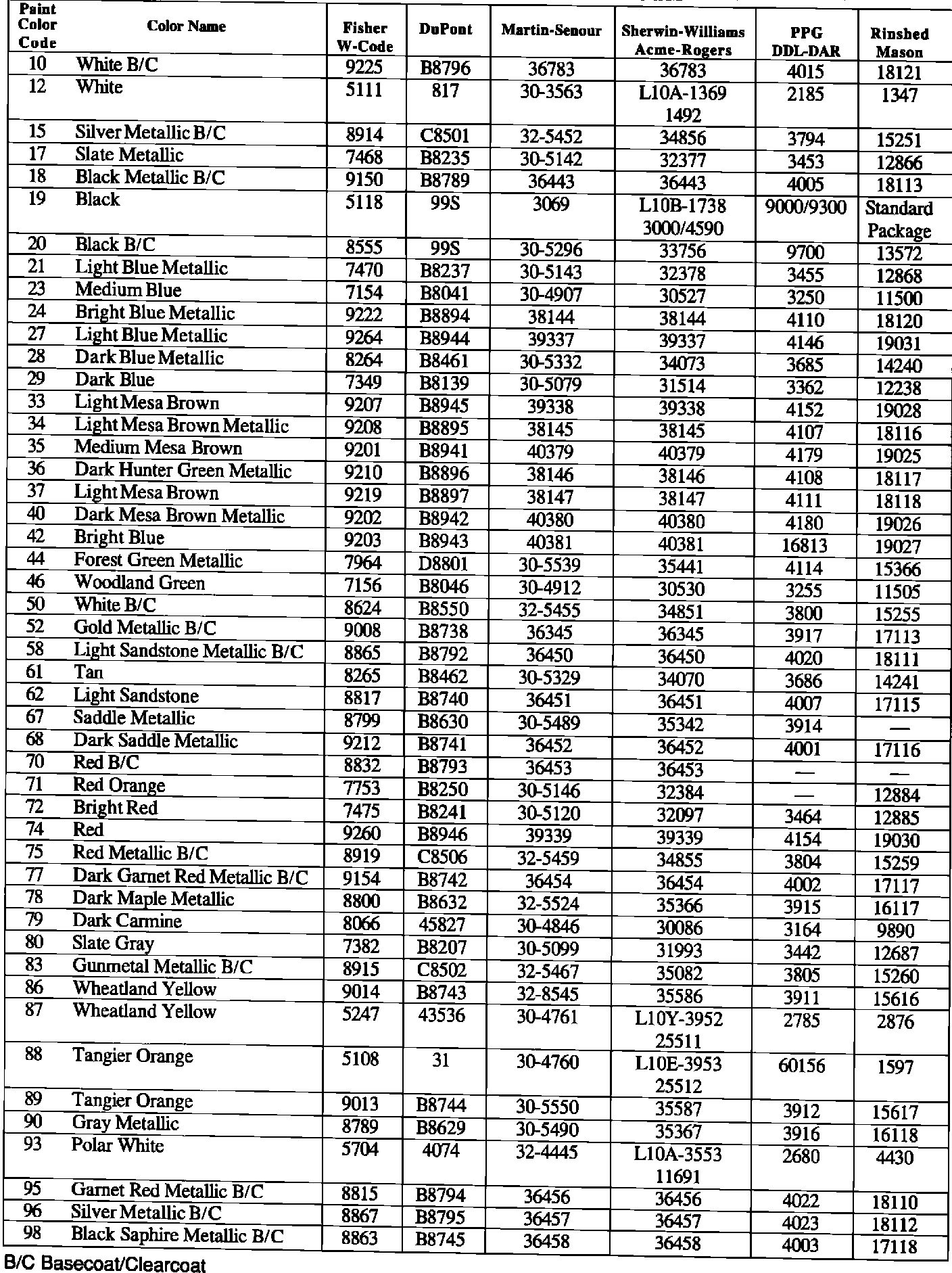 | Paint Color Code | Color Name | Fisher W-Code | DuPont | Martin-Senour | Sherwin-Williams Acme-Rogers | PPG DDL-DAR | Rinshed Mason |
|---|---|---|---|---|---|---|---|
| 10 | White B/C | 9225 | B8796 | 36783 | 36783 | 4015 | 18121 |
| 12 | White | 5111 | 817 | 30-3563 | L10A-1369 1492 | 2185 | 1347 |
| 15 | Silver Metallic B/C | 8914 | C8501 | 32-5452 | 34856 | 3794 | 15251 |
| 17 | Slate Metallic | 7468 | B8235 | 30-5142 | 32377 | 3453 | 12866 |
| 18 | Black Metallic B/C | 9150 | B8789 | 36443 | 36443 | 4005 | 18113 |
| 19 | Black | 5118 | 99S | 3069 | L10B-1738 3000/4590 | 9000/9300 | Standard Package |
| 20 | Black B/C | 8555 | 99S | 30-5296 | 33756 | 9700 | 13572 |
| 21 | Light Blue Metallic | 7470 | B8237 | 30-5143 | 32378 | 3455 | 12868 |
| 23 | Medium Blue | 7154 | B8041 | 30-4907 | 30527 | 3250 | 11500 |
| 24 | Bright Blue Metallic | 9222 | B8894 | 38144 | 38144 | 4110 | 18120 |
| 27 | Light Blue Metallic | 9264 | B8944 | 39337 | 39337 | 4146 | 19031 |
| 28 | Dark Blue Metallic | 8264 | B8461 | 30-5332 | 34073 | 3685 | 14240 |
| 29 | Dark Blue | 7349 | B8139 | 30-5079 | 31514 | 3362 | 12238 |
| 33 | Light Mesa Brown | 9207 | B8945 | 39338 | 39338 | 4152 | 19028 |
| 34 | Light Mesa Brown Metallic | 9208 | B8895 | 38145 | 38145 | 4107 | 18116 |
| 35 | Medium Mesa Brown | 9201 | B8941 | 40379 | 40379 | 4179 | 19025 |
| 36 | Dark Hunter Green Metallic | 9210 | B8896 | 38146 | 38146 | 4108 | 18117 |
| 37 | Light Mesa Brown | 9219 | B8897 | 38147 | 38147 | 4111 | 18118 |
| 40 | Dark Mesa Brown Metallic | 9202 | B8942 | 40380 | 40380 | 4180 | 19026 |
| 42 | Bright Blue | 9203 | B8943 | 40381 | 40381 | 16813 | 19027 |
| 44 | Forest Green Metallic | 7964 | D8801 | 30-5539 | 35441 | 4114 | 15366 |
| 46 | Woodland Green | 7156 | B8046 | 30-4912 | 30530 | 3255 | 11505 |
| 50 | White B/C | 8624 | B8550 | 32-5455 | 34851 | 3800 | 15255 |
| 52 | Gold Metallic B/C | 9008 | B8738 | 36345 | 36345 | 3917 | 17113 |
| 58 | Light Sandstone Metallic B/C | 8865 | B8792 | 36450 | 36450 | 4020 | 18111 |
| 61 | Tan | 8265 | B8462 | 30-5329 | 34070 | 3686 | 14241 |
| 62 | Light Sandstone | 8817 | B8740 | 36451 | 36451 | 4007 | 17115 |
| 67 | Saddle Metallic | 8799 | B8630 | 30-5489 | 35342 | 3914 | — |
| 68 | Dark Saddle Metallic | 9212 | B8741 | 36452 | 36452 | 4001 | 17116 |
| 70 | Red B/C | 8832 | B8793 | 36453 | 36453 | — | — |
| 71 | Red Orange | 7753 | B8250 | 30-5146 | 32384 | — | 12884 |
| 72 | Bright Red | 7475 | B8241 | 30-5120 | 32097 | 3464 | 12885 |
| 74 | Red | 9260 | B8946 | 39339 | 39339 | 4154 | 19030 |
| 75 | Red Metallic B/C | 8919 | C8506 | 32-5459 | 34855 | 3804 | 15259 |
| 77 | Dark Garnet Red Metallic B/C | 9154 | B8742 | 36454 | 36454 | 4002 | 17117 |
| 78 | Dark Maple Metallic | 8800 | B8632 | 32-5524 | 35366 | 3915 | 16117 |
| 79 | Dark Carmine | 8066 | 45827 | 30-4846 | 30086 | 3164 | 9890 |
| 80 | Slate Gray | 7382 | B8207 | 30-5099 | 31993 | 3442 | 12687 |
| 83 | Gunmetal Metallic B/C | 8915 | C8502 | 32-5467 | 35082 | 3805 | 15260 |
| 86 | Wheatland Yellow | 9014 | B8743 | 32-8545 | 35586 | 3911 | 15616 |
| 87 | Wheatland Yellow | 5247 | 43536 | 30-4761 | L10Y-3952 25511 | 2785 | 2876 |
| 88 | Tangier Orange | 5108 | 31 | 30-4760 | L10E-3953 25512 | 60156 | 1597 |
| 89 | Tangier Orange | 9013 | B8744 | 30-5550 | 35587 | 3912 | 15617 |
| 90 | Gray Metallic | 8789 | B8629 | 30-5490 | 35367 | 3916 | 16118 |
| 93 | Polar White | 5704 | 4074 | 32-4445 | L10A-3553 11691 | 2680 | 4430 |
| 95 | Garnet Red Metallic B/C | 8815 | B8794 | 36456 | 36456 | 4022 | 18110 |
| 96 | Silver Metallic B/C | 8867 | B8795 | 36457 | 36457 | 4023 | 18112 |
| 98 | Black Saphire Metallic B/C | 8863 | B8745 | 36458 | 36458 | 4003 | 17118 |

B/C Basecoat/Clearcoat